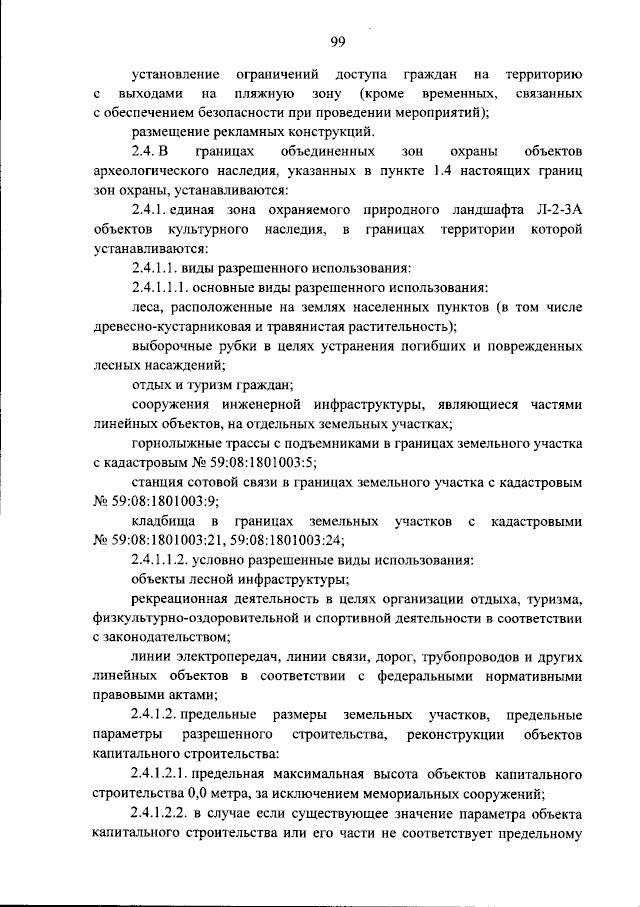 99

установление ограничений доступа граждан на территорию с выходами на пляжную зону (кроме временных, связанных с обеспечением безопасности при проведении мероприятий);

размещение рекламных конструкций.

2.4. В границах объединенных зон охраны объектов археологического наследия, указанных в пункте 1.4 настоящих границ зон охраны, устанавливаются:

2.4.1. единая зона охраняемого природного ландшафта Л-2-3А объектов культурного наследия, в границах территории которой устанавливаются:

2.4.1.1. виды разрешенного использования:

2.4.1.1.1. основные виды разрешенного использования:

леса, расположенные на землях населенных пунктов (в том числе древесно-кустарниковая и травянистая растительность);

выборочные рубки в целях устранения погибших и поврежденных лесных насаждений;

отдых и туризм граждан;

сооружения инженерной инфраструктуры, являющиеся частями линейных объектов, на отдельных земельных участках;

горнолыжные трассы с подъемниками в границах земельного участка с кадастровым № 59:08:1801003:5;

станция сотовой связи в границах земельного участка с кадастровым № 59:08:1801003:9;

кладбища в границах земельных участков с кадастровыми № 59:08:1801003:21, 59:08:1801003:24;

2.4.1.1.2. условно разрешенные виды использования:

объекты лесной инфраструктуры;

рекреационная деятельность в целях организации отдыха, туризма, физкультурно-оздоровительной и спортивной деятельности в соответствии с законодательством;

линии электропередач, линии связи, дорог, трубопроводов и других линейных объектов в соответствии с федеральными нормативными правовыми актами;

2.4.1.2. предельные размеры земельных участков, предельные параметры разрешенного строительства, реконструкции объектов капитального строительства:

2.4.1.2.1. предельная максимальная высота объектов капитального строительства 0,0 метра, за исключением мемориальных сооружений;

2.4.1.2.2. в случае если существующее значение параметра объекта капитального строительства или его части не соответствует предельному